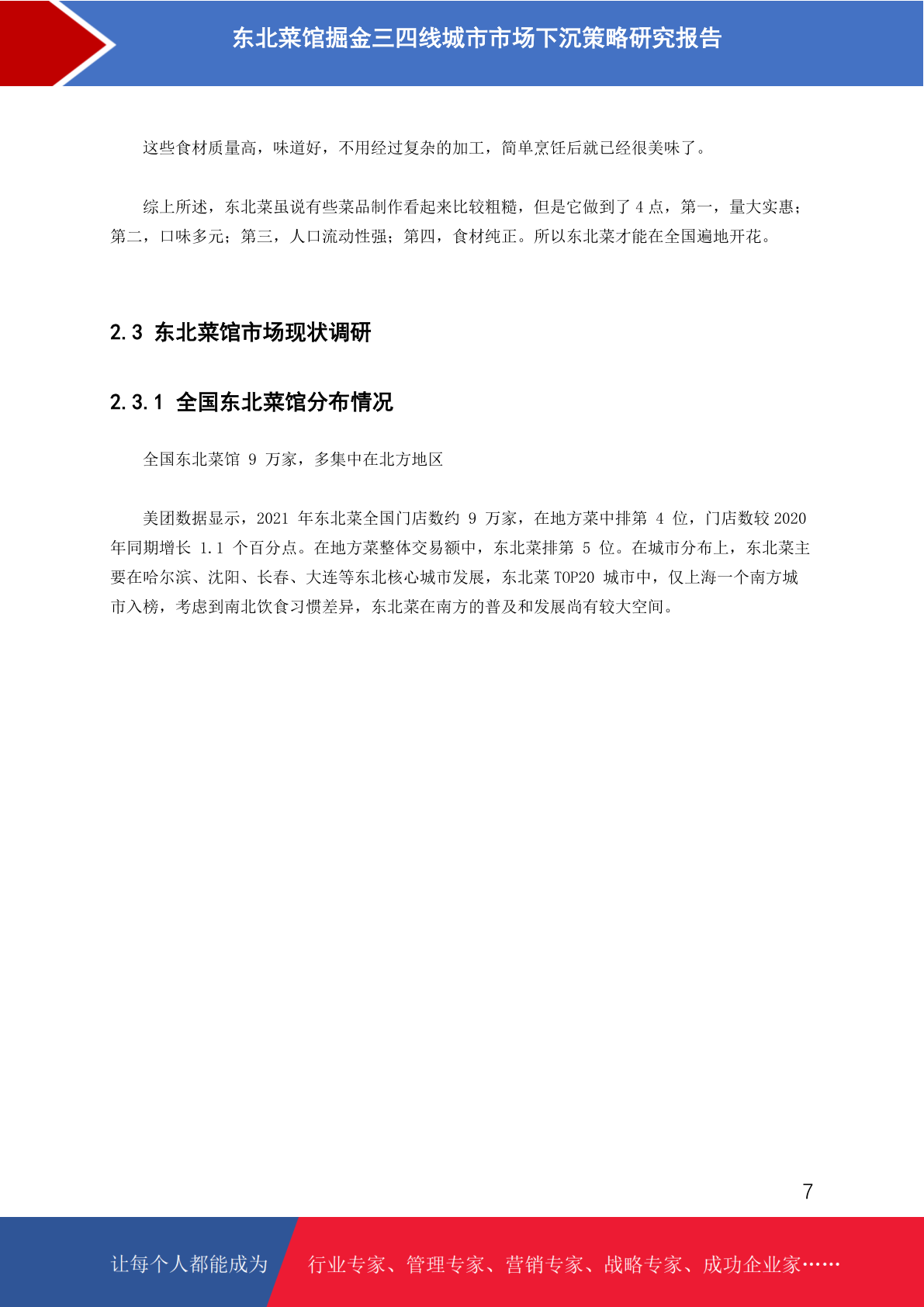 东北菜馆掘金三四线城市市场下沉策略研究报告

这些食材质量高，味道好，不用经过复杂的加工，简单烹饪后就已经很美味了。

综上所述，东北菜虽说有些菜品制作看起来比较粗糙，但是它做到了 4 点，第一，量大实惠；第二，口味多元；第三，人口流动性强；第四，食材纯正。所以东北菜才能在全国遍地开花。

2.3 东北菜馆市场现状调研

2.3.1 全国东北菜馆分布情况

全国东北菜馆 9 万家，多集中在北方地区

美团数据显示，2021 年东北菜全国门店数约 9 万家，在地方菜中排第 4 位，门店数较 2020 年同期增长 1.1 个百分点。在地方菜整体交易额中，东北菜排第 5 位。在城市分布上，东北菜主要在哈尔滨、沈阳、长春、大连等东北核心城市发展，东北菜 TOP20 城市中，仅上海一个南方城市入榜，考虑到南北饮食习惯差异，东北菜在南方的普及和发展尚有较大空间。

7

让每个人都能成为 行业专家、管理专家、营销专家、战略专家、成功企业家……